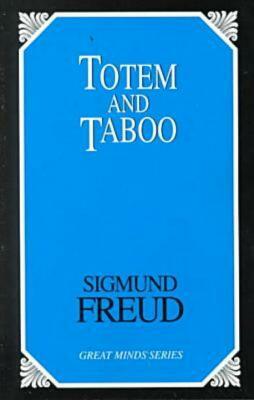 TOTEM AND TABOO

SIGMUND FREUD

GREAT MINDS SERIES